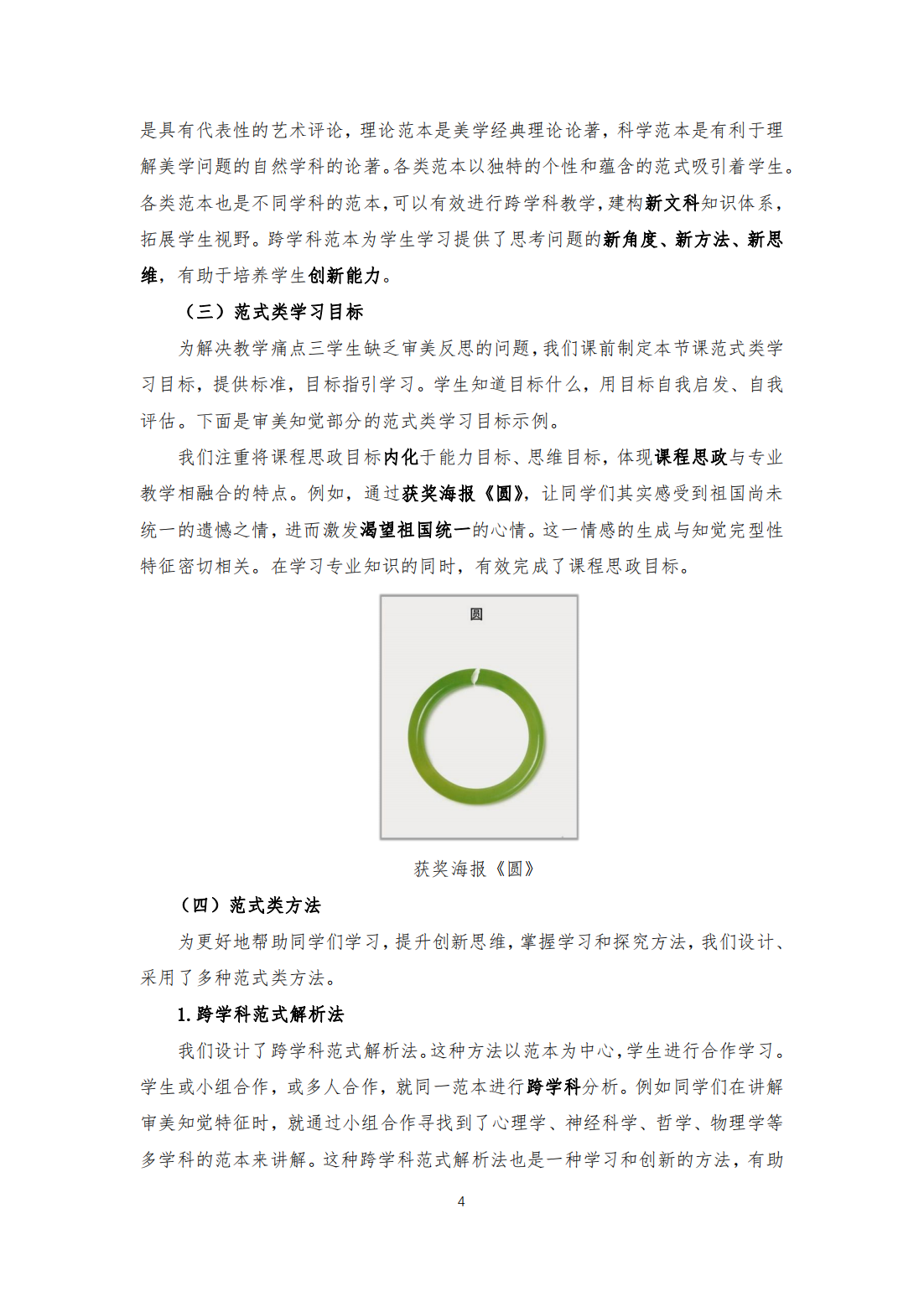 是具有代表性的艺术评论，理论范本是美学经典理论论著，科学范本是有利于理解美学问题的自然学科的论著。各类范本以独特的个性和蕴含的范式吸引着学生。各类范本也是不同学科的范本，可以有效进行跨学科教学，建构新文科知识体系，拓展学生视野。跨学科范本为学生学习提供了思考问题的新角度、新方法、新思维，有助于培养学生创新能力。

（三）范式类学习目标

为解决教学痛点三学生缺乏审美反思的问题，我们课前制定本节课范式类学习目标，提供标准，目标指引学习。学生知道目标什么，用目标自我启发、自我评估。下面是审美知觉部分的范式类学习目标示例。

我们注重将课程思政目标内化于能力目标、思维目标，体现课程思政与专业教学相融合的特点。例如，通过获奖海报《圆》，让同学们其实感受到祖国尚未统一的遗憾之情，进而激发渴望祖国统一的心情。这一情感的生成与知觉完型性特征密切相关。在学习专业知识的同时，有效完成了课程思政目标。

圆

获奖海报《圆》

（四）范式类方法

为更好地帮助同学们学习，提升创新思维，掌握学习和探究方法，我们设计、采用了多种范式类方法。

1.跨学科范式解析法

我们设计了跨学科范式解析法。这种方法以范本为中心，学生进行合作学习。学生或小组合作，或多人合作，就同一范本进行跨学科分析。例如同学们在讲解审美知觉特征时，就通过小组合作寻找到了心理学、神经科学、哲学、物理学等多学科的范本来讲解。这种跨学科范式解析法也是一种学习和创新的方法，有助

4